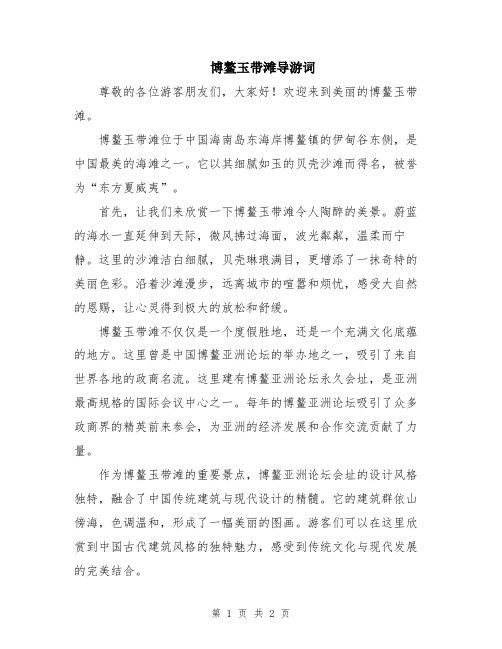 博鳌玉带滩导游词

尊敬的各位游客朋友们，大家好！欢迎来到美丽的博鳌玉带滩。

博鳌玉带滩位于中国海南岛东海岸博鳌镇的伊甸谷东侧，是中国最美的海滩之一。它以其细腻如玉的贝壳沙滩而得名，被誉为“东方夏威夷”。

首先，让我们来欣赏一下博鳌玉带滩令人陶醉的美景。蔚蓝的海水一直延伸到天际，微风拂过海面，波光粼粼，温柔而宁静。这里的沙滩洁白细腻，贝壳琳琅满目，更增添了一抹奇特的美丽色彩。沿着沙滩漫步，远离城市的喧嚣和烦忧，感受大自然的恩赐，让心灵得到极大的放松和舒缓。

博鳌玉带滩不仅仅是一个度假胜地，还是一个充满文化底蕴的地方。这里曾是中国博鳌亚洲论坛的举办地之一，吸引了来自世界各地的政商名流。这里建有博鳌亚洲论坛永久会址，是亚洲最高规格的国际会议中心之一。每年的博鳌亚洲论坛吸引了众多政商界的精英前来参会，为亚洲的经济发展和合作交流贡献了力量。

作为博鳌玉带滩的重要景点，博鳌亚洲论坛会址的设计风格独特，融合了中国传统建筑与现代设计的精髓。它的建筑群依山傍海，色调温和，形成了一幅美丽的图画。游客们可以在这里欣赏到中国古代建筑风格的独特魅力，感受到传统文化与现代发展的完美结合。

第 1 页 共 2 页